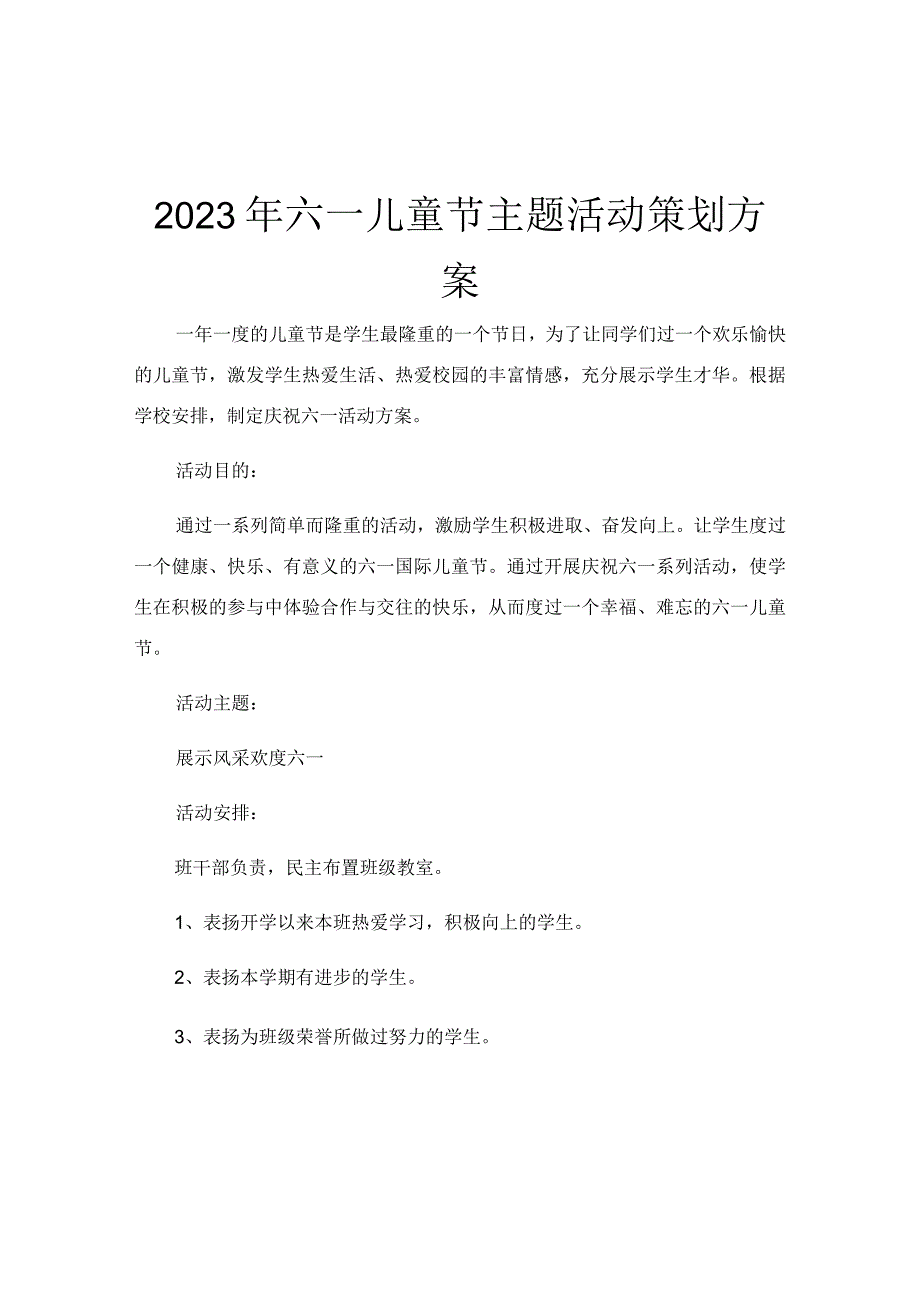 2023年六一儿童节主题活动策划方案

一年一度的儿童节是学生最隆重的一个节日，为了让同学们过一个欢乐愉快的儿童节，激发学生热爱生活、热爱校园的丰富情感，充分展示学生才华。根据学校安排，制定庆祝六一活动方案。

活动目的：

通过一系列简单而隆重的活动，激励学生积极进取、奋发向上。让学生度过一个健康、快乐、有意义的六一国际儿童节。通过开展庆祝六一系列活动，使学生在积极的参与中体验合作与交往的快乐，从而度过一个幸福、难忘的六一儿童节。

活动主题：

展示风采欢度六一

活动安排：

班干部负责，民主布置班级教室。

1、表扬开学以来本班热爱学习，积极向上的学生。

2、表扬本学期有进步的学生。

3、表扬为班级荣誉所做过努力的学生。